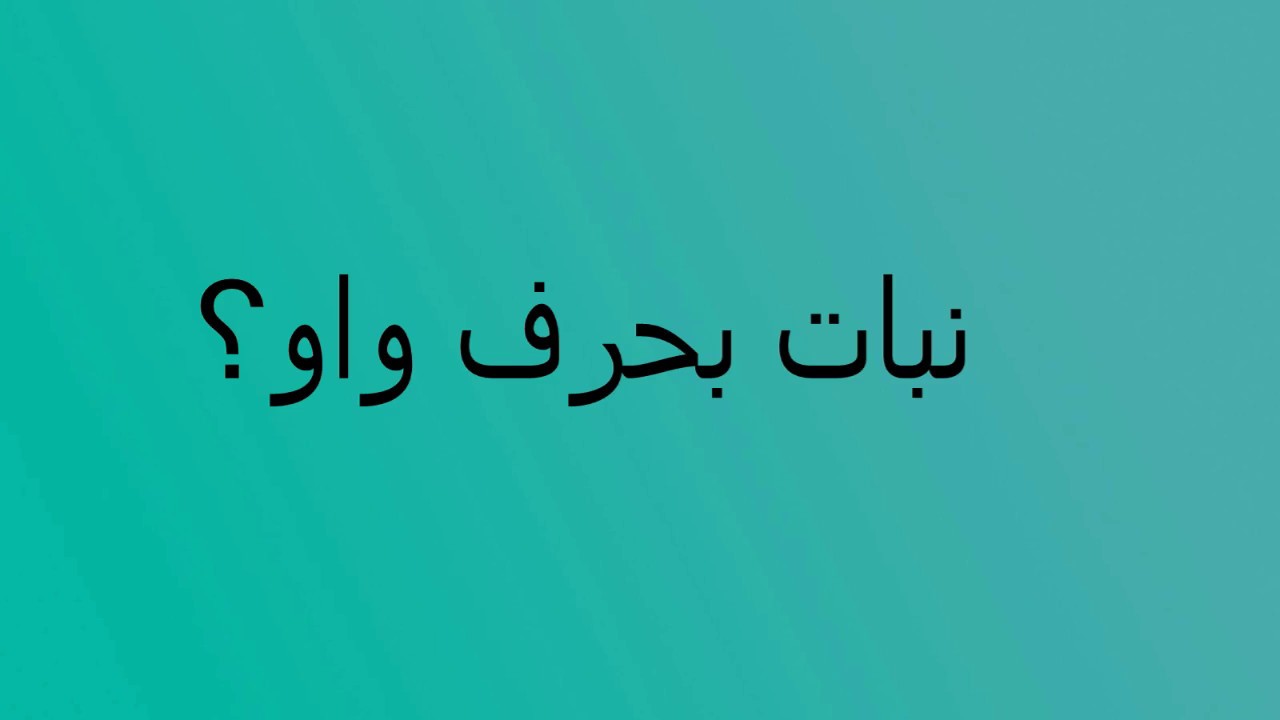 نبات بحرف واو؟